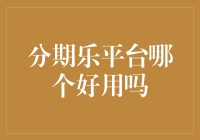 分期乐平台哪个好用吗